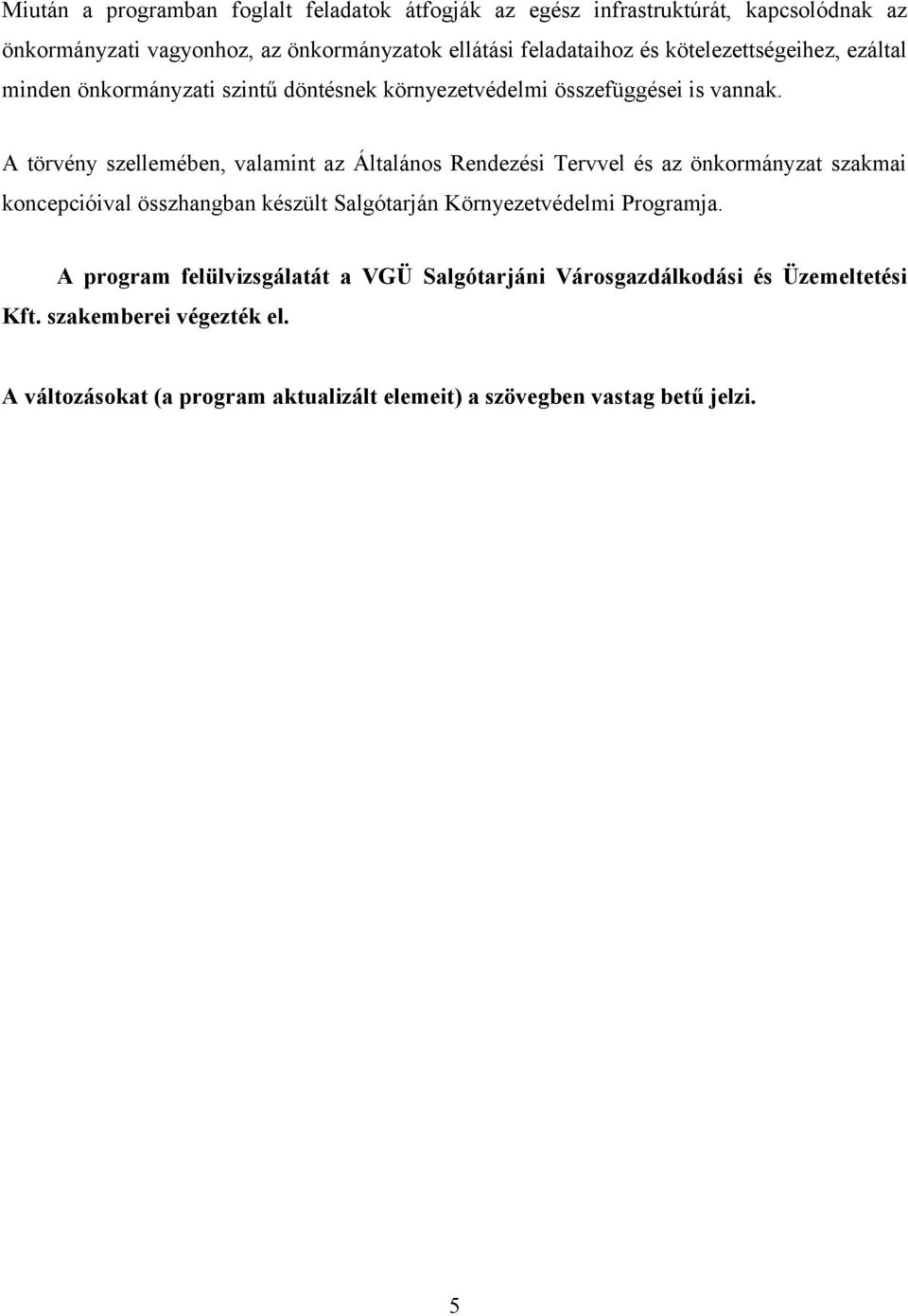 Miután a programban foglalt feladatok átfogják az egész infrastruktúrát, kapcsolódnak az önkormányzati vagyonhoz, az önkormányzatok ellátási feladataihoz és kötelezettségeihez, ezáltal minden önkormányzati szintű döntésnek környezetvédelmi összefüggései is vannak.

A törvény szellemében, valamint az Általános Rendezési Tervvel és az önkormányzat szakmai koncepcióival összhangban készült Salgótarján Környezetvédelmi Programja.

A program felülvizsgálatát a VGÜ Salgótarjáni Városgazdálkodási és Üzemeltetési Kft. szakemberei végezték el.

A változásokat (a program aktualizált elemeit) a szövegben vastag betű jelzi.

5